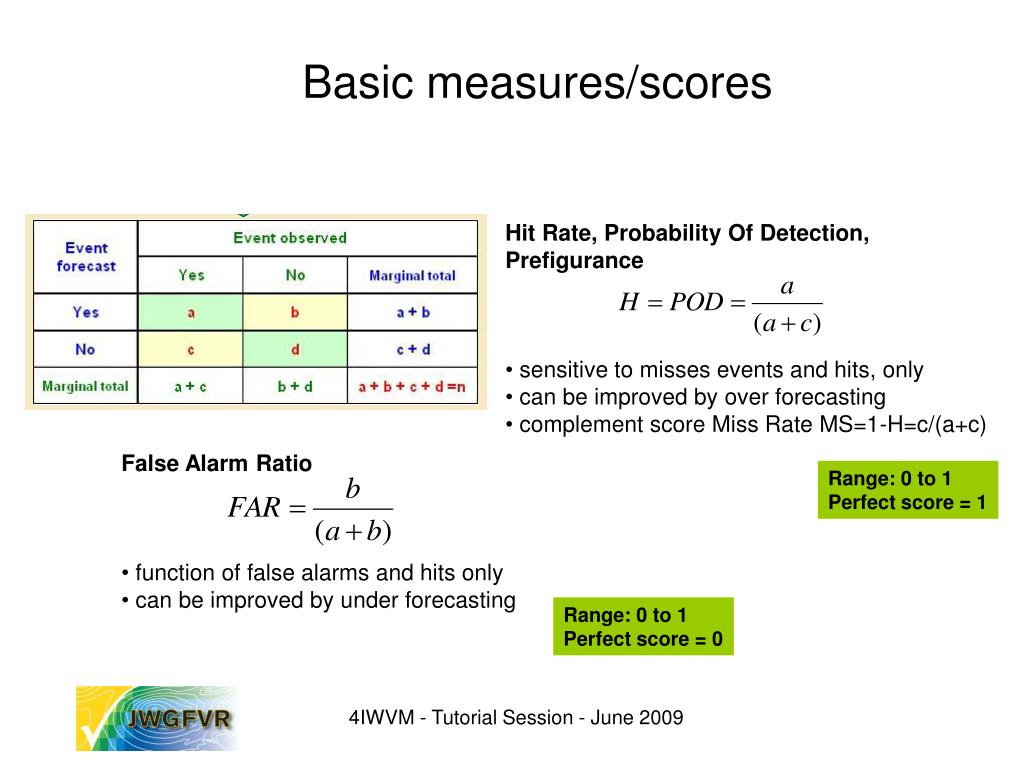 Basic measures/scores

| Event forecast | Event observed | | |
|---|---|---|---|
| | Yes | No | Marginal total |
| Yes | a | b | a + b |
| No | c | d | c + d |
| Marginal total | a + c | b + d | a + b + c + d =n |

Hit Rate, Probability Of Detection, Prefigurance

$H = POD = \frac{a}{(a+c)}$

• sensitive to misses events and hits, only
• can be improved by over forecasting
• complement score Miss Rate MS=1-H=c/(a+c)

Range: 0 to 1
Perfect score = 1

False Alarm Ratio

$FAR = \frac{b}{(a+b)}$

• function of false alarms and hits only
• can be improved by under forecasting

Range: 0 to 1
Perfect score = 0

JWGFVR

4IWVM - Tutorial Session - June 2009